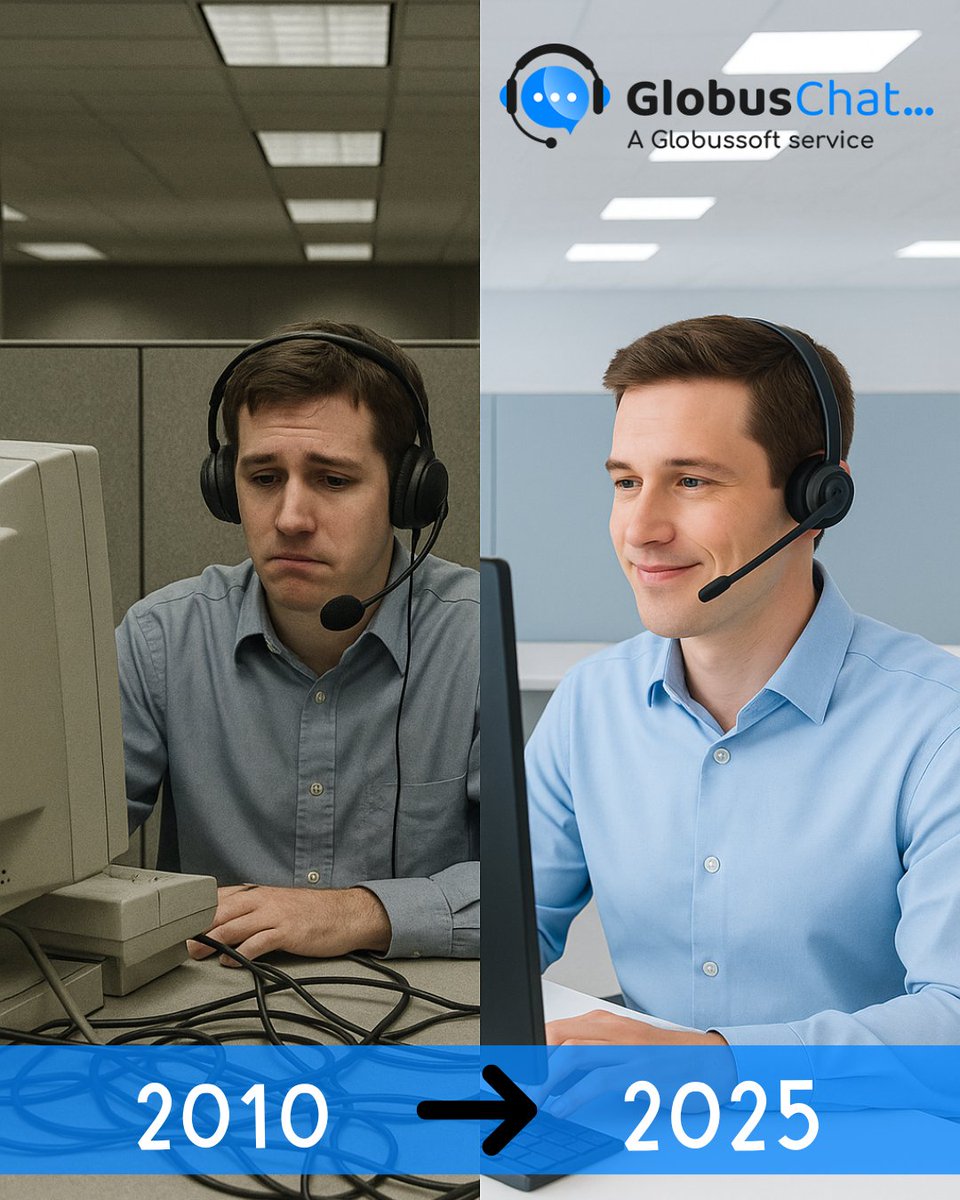 GlobusChat...
A Globussoft service

2010 → 2025